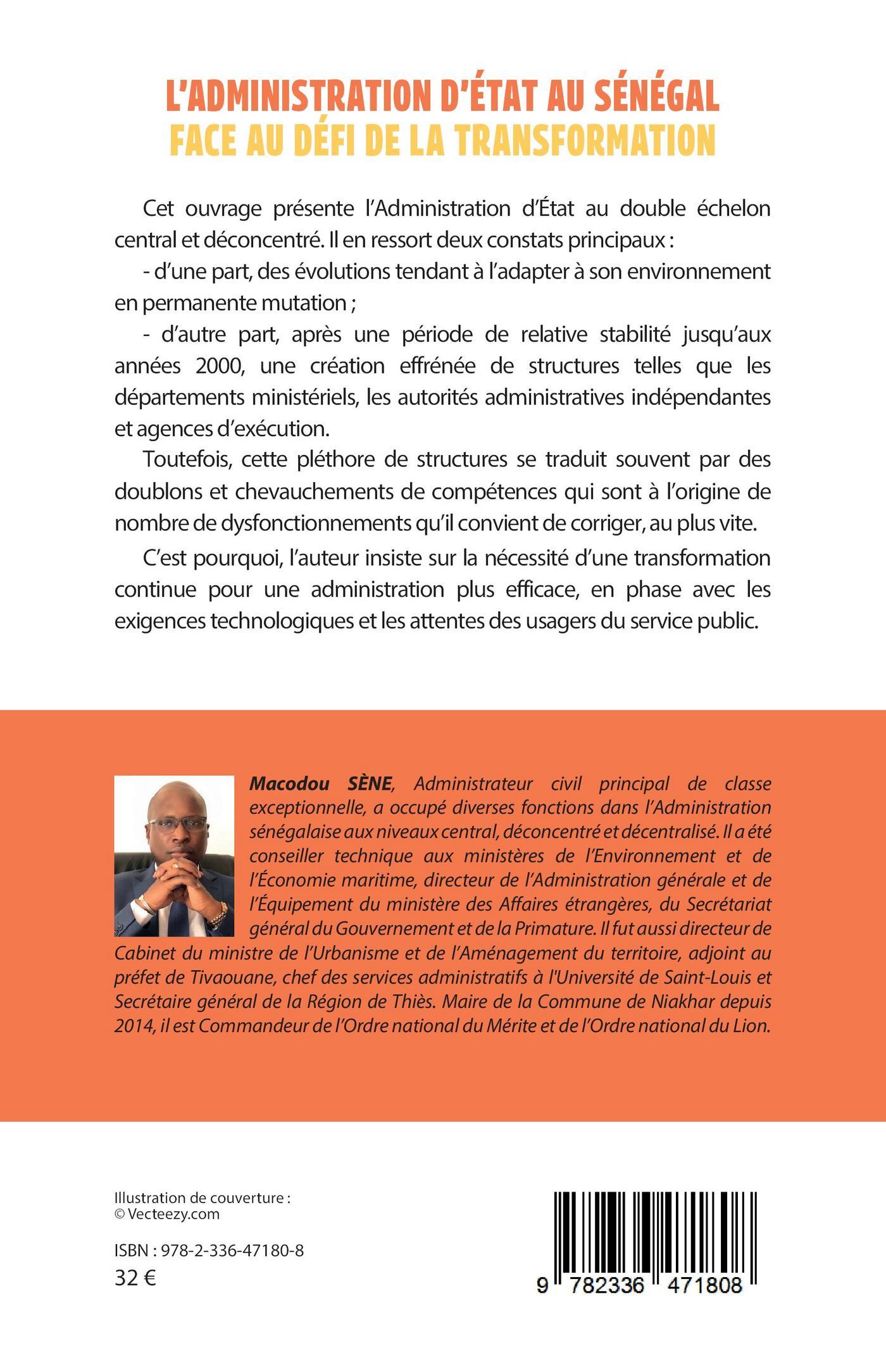 L'ADMINISTRATION D'ÉTAT AU SÉNÉGAL
FACE AU DÉFI DE LA TRANSFORMATION

Cet ouvrage présente l'Administration d'État au double échelon central et déconcentré. Il en ressort deux constats principaux :

- d'une part, des évolutions tendant à l'adapter à son environnement en permanente mutation ;

- d'autre part, après une période de relative stabilité jusqu'aux années 2000, une création effrénée de structures telles que les départements ministériels, les autorités administratives indépendantes et agences d'exécution.

Toutefois, cette pléthore de structures se traduit souvent par des doublons et chevauchements de compétences qui sont à l'origine de nombre de dysfonctionnements qu'il convient de corriger, au plus vite.

C'est pourquoi, l'auteur insiste sur la nécessité d'une transformation continue pour une administration plus efficace, en phase avec les exigences technologiques et les attentes des usagers du service public.

Macodou SÈNE, Administrateur civil principal de classe exceptionnelle, a occupé diverses fonctions dans l'Administration sénégalaise aux niveaux central, déconcentré et décentralisé. Il a été conseiller technique aux ministères de l'Environnement et de l'Économie maritime, directeur de l'Administration générale et de l'Équipement du ministère des Affaires étrangères, du Secrétariat général du Gouvernement et de la Primature. Il fut aussi directeur de Cabinet du ministre de l'Urbanisme et de l'Aménagement du territoire, adjoint au préfet de Tivaouane, chef des services administratifs à l'Université de Saint-Louis et Secrétaire général de la Région de Thiès. Maire de la Commune de Niakhar depuis 2014, il est Commandeur de l'Ordre national du Mérite et de l'Ordre national du Lion.

Illustration de couverture :
© Vecteezy.com

ISBN : 978-2-336-47180-8
32 €

9 782336 471808